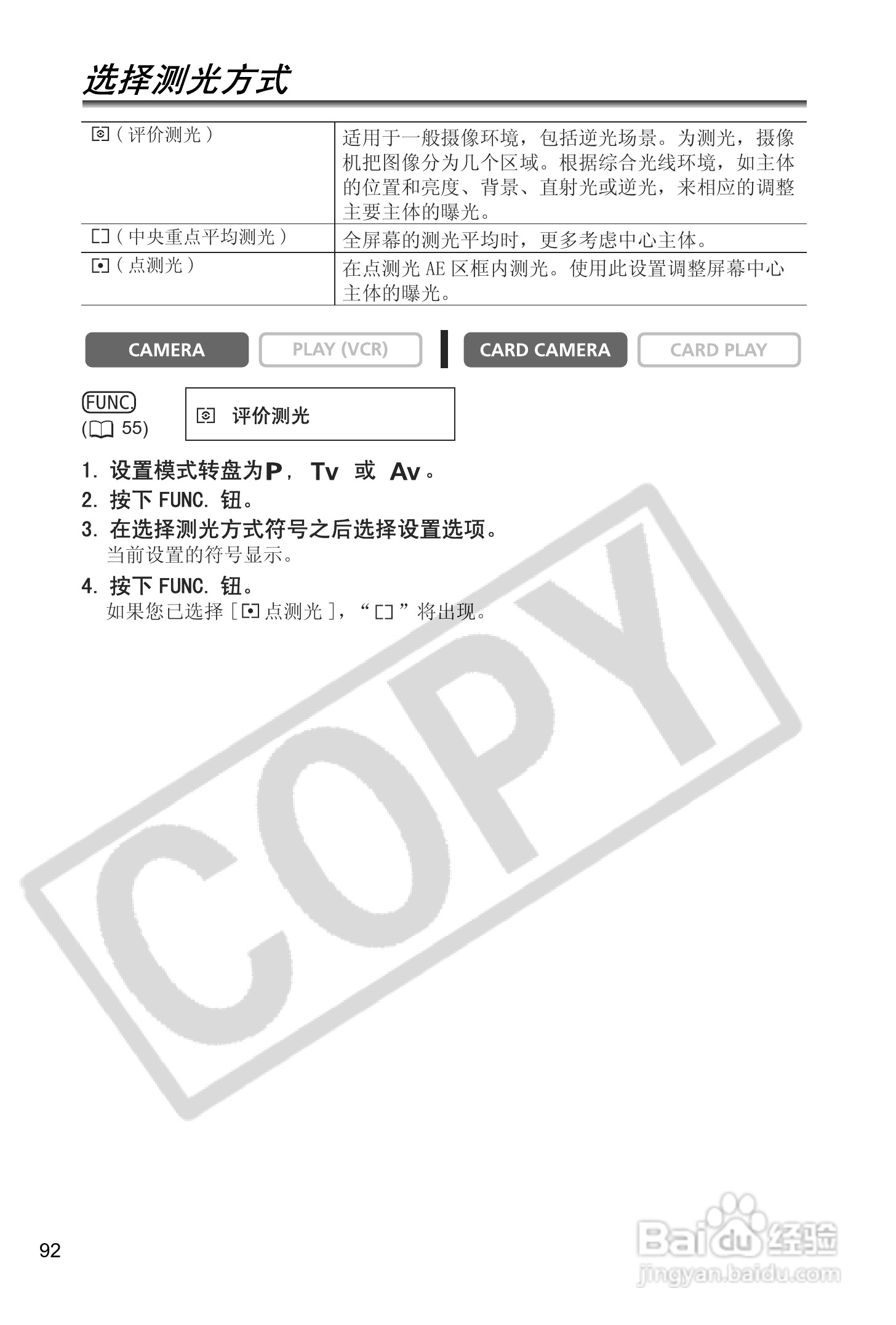 选择测光方式

| (评价测光) | 适用于一般摄像环境，包括逆光场景。为测光，摄像机把图像分为几个区域。根据综合光线环境，如主体的位置和亮度、背景、直射光或逆光，来相应的调整主要主体的曝光。 |
|---|---|
| (中央重点平均测光) | 全屏幕的测光平均时，更多考虑中心主体。 |
| (点测光) | 在点测光AE区框内测光。使用此设置调整屏幕中心主体的曝光。 |

CAMERA PLAY (VCR) CARD CAMERA CARD PLAY

FUNC.
(55)

评价测光

1. 设置模式转盘为P，Tv 或 Av。
2. 按下FUNC.钮。
3. 在选择测光方式符号之后选择设置选项。
当前设置的符号显示。
4. 按下FUNC.钮。
如果您已选择[点测光]，“”将出现。

92

COPY

Baidu经验
jingyan.baidu.com